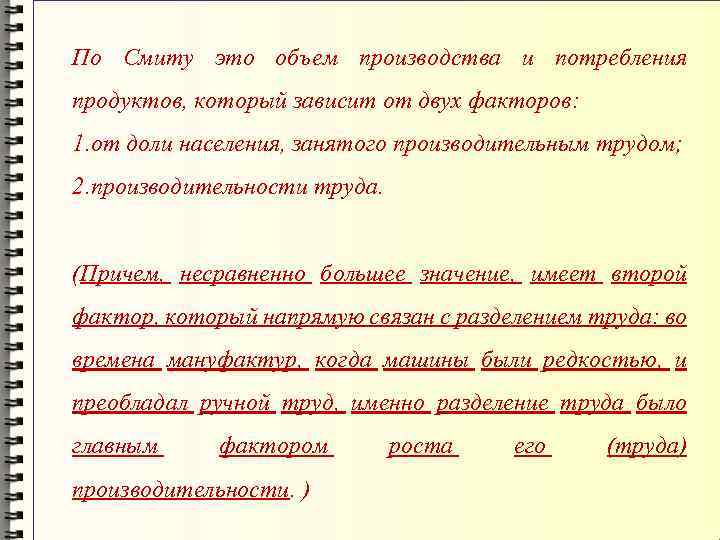 По Смиту это объем производства и потребления продуктов, который зависит от двух факторов:
1.от доли населения, занятого производительным трудом;
2.производительности труда.

(Причем, несравненно большее значение, имеет второй фактор, который напрямую связан с разделением труда: во времена мануфактур, когда машины были редкостью, и преобладал ручной труд, именно разделение труда было главным фактором роста его (труда) производительности. )